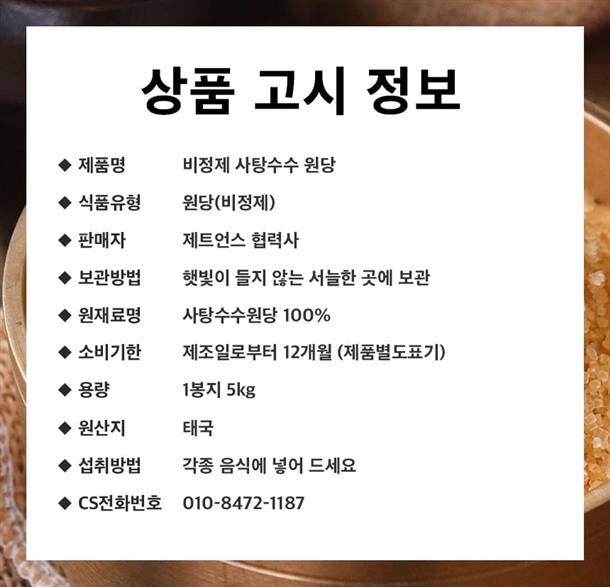 상품 고시 정보

◆ 제품명 비정제 사탕수수 원당
◆ 식품유형 원당(비정제)
◆ 판매자 제트언스 협력사
◆ 보관방법 햇빛이 들지 않는 서늘한 곳에 보관
◆ 원재료명 사탕수수원당 100%
◆ 소비기한 제조일로부터 12개월 (제품별도표기)
◆ 용량 1봉지 5kg
◆ 원산지 태국
◆ 섭취방법 각종 음식에 넣어 드세요
◆ CS전화번호 010-8472-1187